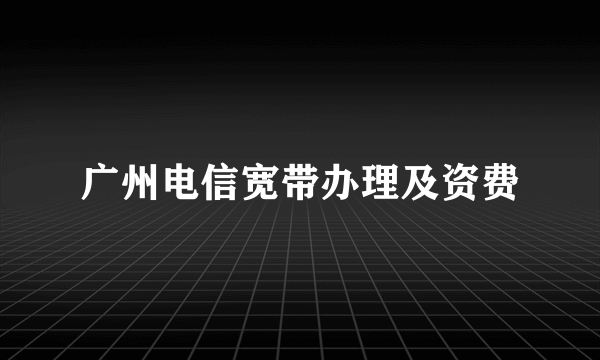 广州电信宽带办理及资费